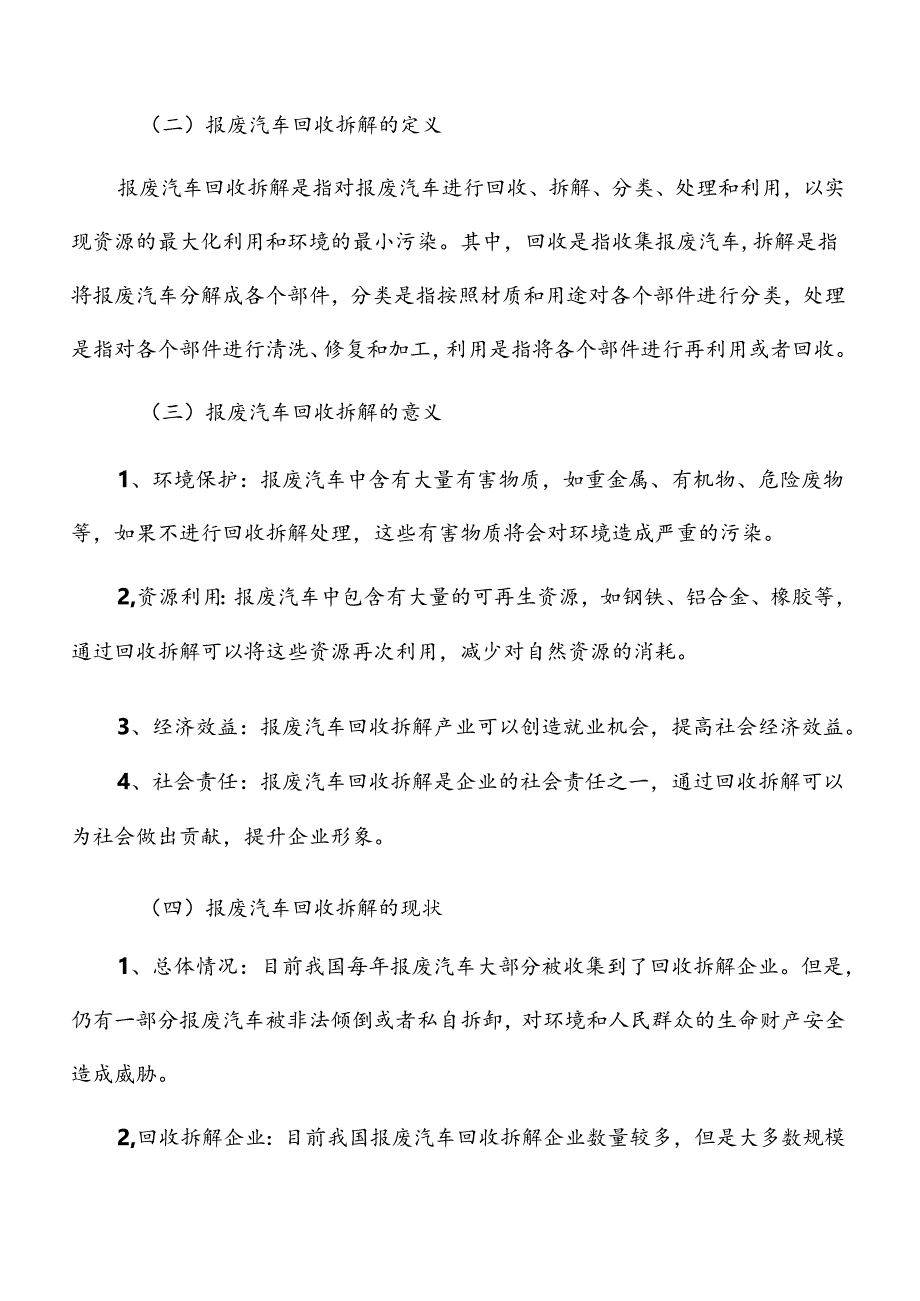 （二）报废汽车回收拆解的定义

报废汽车回收拆解是指对报废汽车进行回收、拆解、分类、处理和利用，以实现资源的最大化利用和环境的最小污染。其中，回收是指收集报废汽车，拆解是指将报废汽车分解成各个部件，分类是指按照材质和用途对各个部件进行分类，处理是指对各个部件进行清洗、修复和加工，利用是指将各个部件进行再利用或者回收。

（三）报废汽车回收拆解的意义

1、环境保护：报废汽车中含有大量有害物质，如重金属、有机物、危险废物等，如果不进行回收拆解处理，这些有害物质将会对环境造成严重的污染。

2,资源利用：报废汽车中包含有大量的可再生资源，如钢铁、铝合金、橡胶等，通过回收拆解可以将这些资源再次利用，减少对自然资源的消耗。

3、经济效益：报废汽车回收拆解产业可以创造就业机会，提高社会经济效益。

4、社会责任：报废汽车回收拆解是企业的社会责任之一，通过回收拆解可以为社会做出贡献，提升企业形象。

（四）报废汽车回收拆解的现状

1、总体情况：目前我国每年报废汽车大部分被收集到了回收拆解企业。但是，仍有一部分报废汽车被非法倾倒或者私自拆卸，对环境和人民群众的生命财产安全造成威胁。

2,回收拆解企业：目前我国报废汽车回收拆解企业数量较多，但是大多数规模